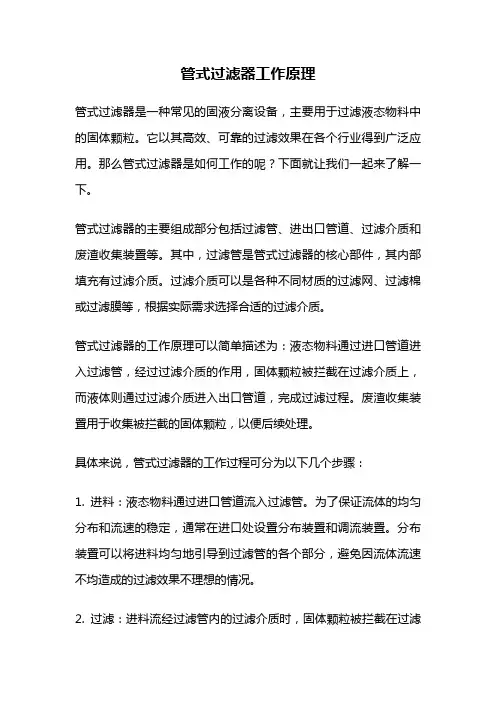 管式过滤器工作原理

管式过滤器是一种常见的固液分离设备，主要用于过滤液态物料中的固体颗粒。它以其高效、可靠的过滤效果在各个行业得到广泛应用。那么管式过滤器是如何工作的呢？下面就让我们一起来了解一下。

管式过滤器的主要组成部分包括过滤管、进出口管道、过滤介质和废渣收集装置等。其中，过滤管是管式过滤器的核心部件，其内部填充有过滤介质。过滤介质可以是各种不同材质的过滤网、过滤棉或过滤膜等，根据实际需求选择合适的过滤介质。

管式过滤器的工作原理可以简单描述为：液态物料通过进口管道进入过滤管，经过过滤介质的作用，固体颗粒被拦截在过滤介质上，而液体则通过过滤介质进入出口管道，完成过滤过程。废渣收集装置用于收集被拦截的固体颗粒，以便后续处理。

具体来说，管式过滤器的工作过程可分为以下几个步骤：

1. 进料：液态物料通过进口管道流入过滤管。为了保证流体的均匀分布和流速的稳定，通常在进口处设置分布装置和调流装置。分布装置可以将进料均匀地引导到过滤管的各个部分，避免因流体流速不均造成的过滤效果不理想的情况。

2. 过滤：进料流经过滤管内的过滤介质时，固体颗粒被拦截在过滤